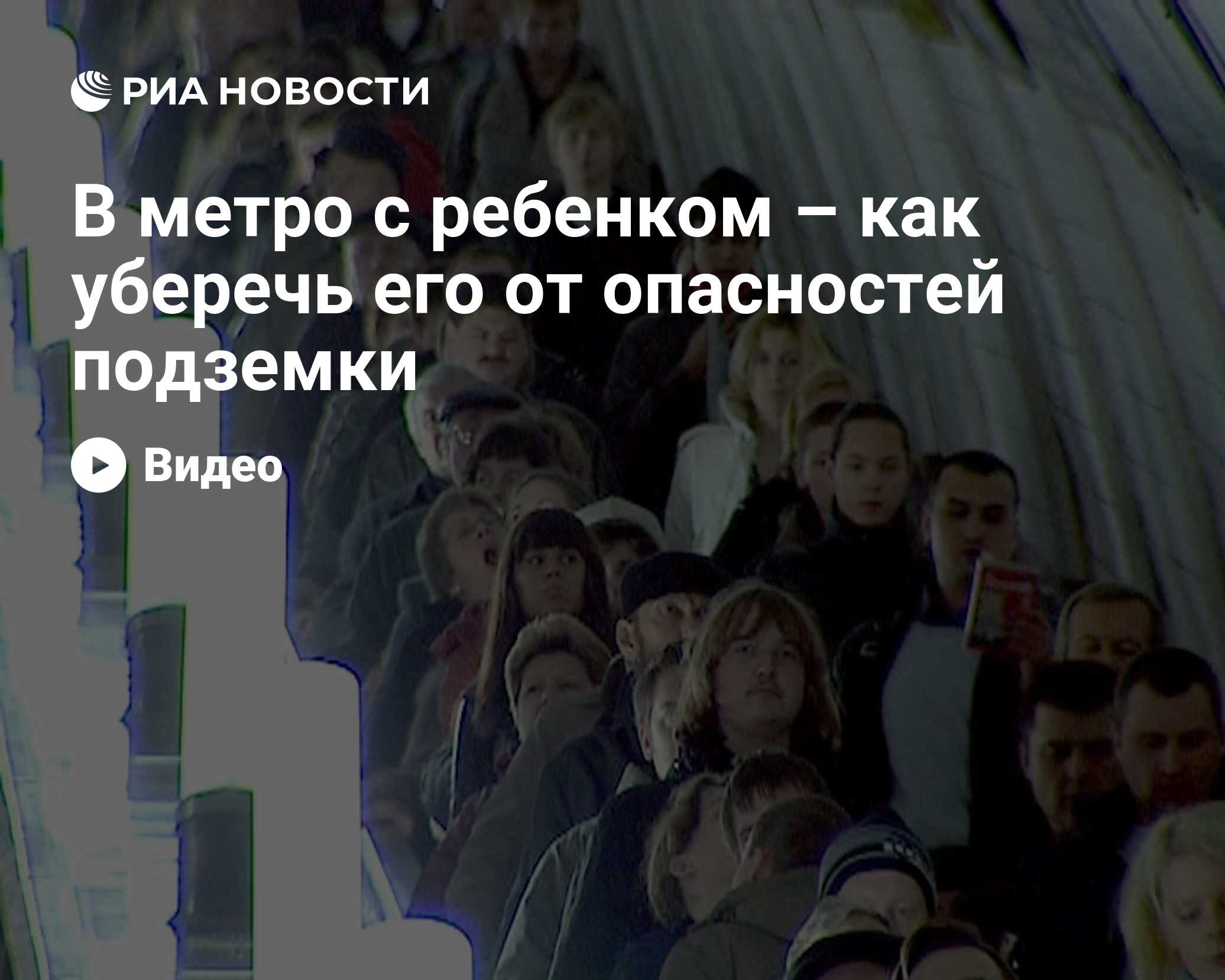 РИА НОВОСТИ

В метро с ребенком – как уберечь его от опасностей подземки

Видео